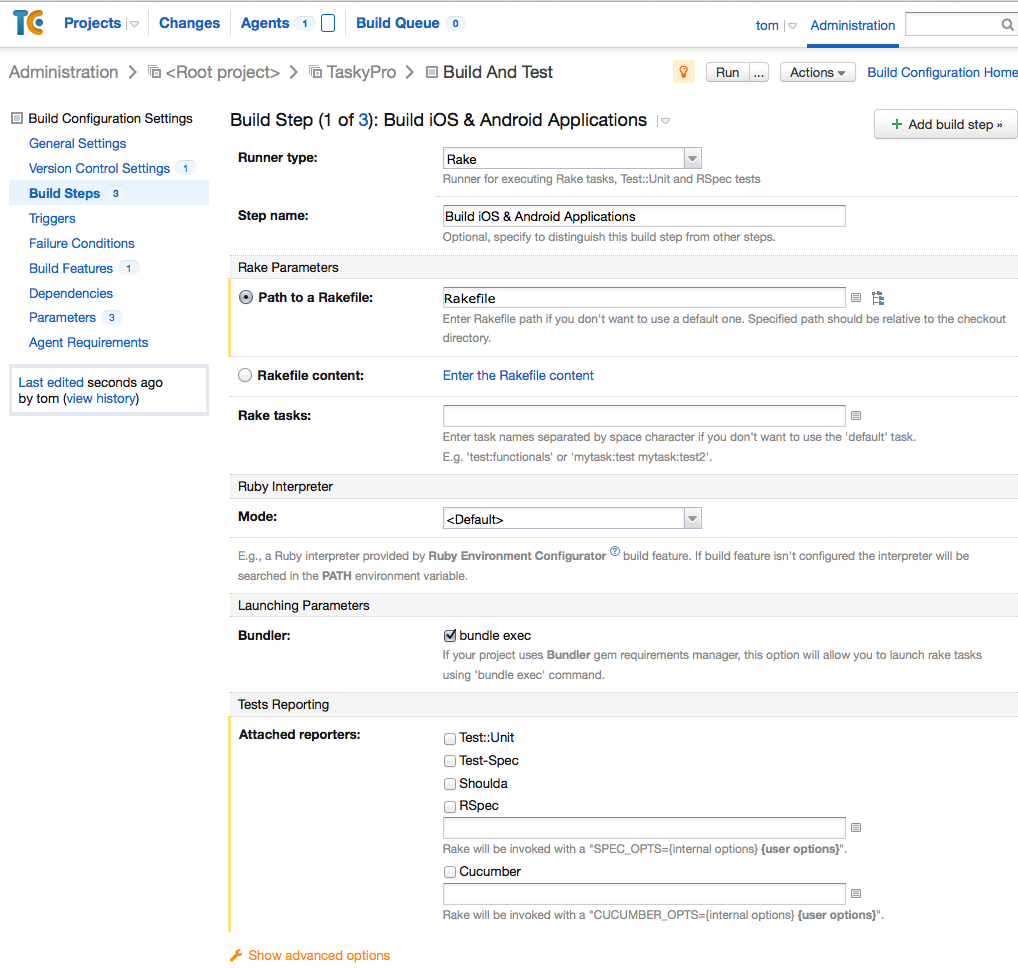 TC Projects Changes Agents 1 Build Queue 0 tom Administration

Administration > <Root project> > TaskyPro > Build And Test Run ... Actions Build Configuration Home

Build Configuration Settings
General Settings
Version Control Settings 1
Build Steps 3
Triggers
Failure Conditions
Build Features 1
Dependencies
Parameters 3
Agent Requirements

Last edited seconds ago by tom (view history)

Build Step (1 of 3): Build iOS & Android Applications

+ Add build step »

Runner type: Rake
Runner for executing Rake tasks, Test::Unit and RSpec tests

Step name: Build iOS & Android Applications
Optional, specify to distinguish this build step from other steps.

Rake Parameters

Path to a Rakefile: Rakefile
Enter Rakefile path if you don't want to use a default one. Specified path should be relative to the checkout directory.

Rakefile content: Enter the Rakefile content

Rake tasks:
Enter task names separated by space character if you don't want to use the 'default' task.
E.g. 'test:functionals' or 'mytask:test mytask:test2'.

Ruby Interpreter

Mode: <Default>

E.g., a Ruby interpreter provided by Ruby Environment Configurator build feature. If build feature isn't configured the interpreter will be searched in the PATH environment variable.

Launching Parameters

Bundler: bundle exec
If your project uses Bundler gem requirements manager, this option will allow you to launch rake tasks using 'bundle exec' command.

Tests Reporting

Attached reporters:
Test::Unit
Test-Spec
Shoulda
RSpec
Rake will be invoked with a "SPEC_OPTS={internal options} {user options}".
Cucumber
Rake will be invoked with a "CUCUMBER_OPTS={internal options} {user options}".

Show advanced options